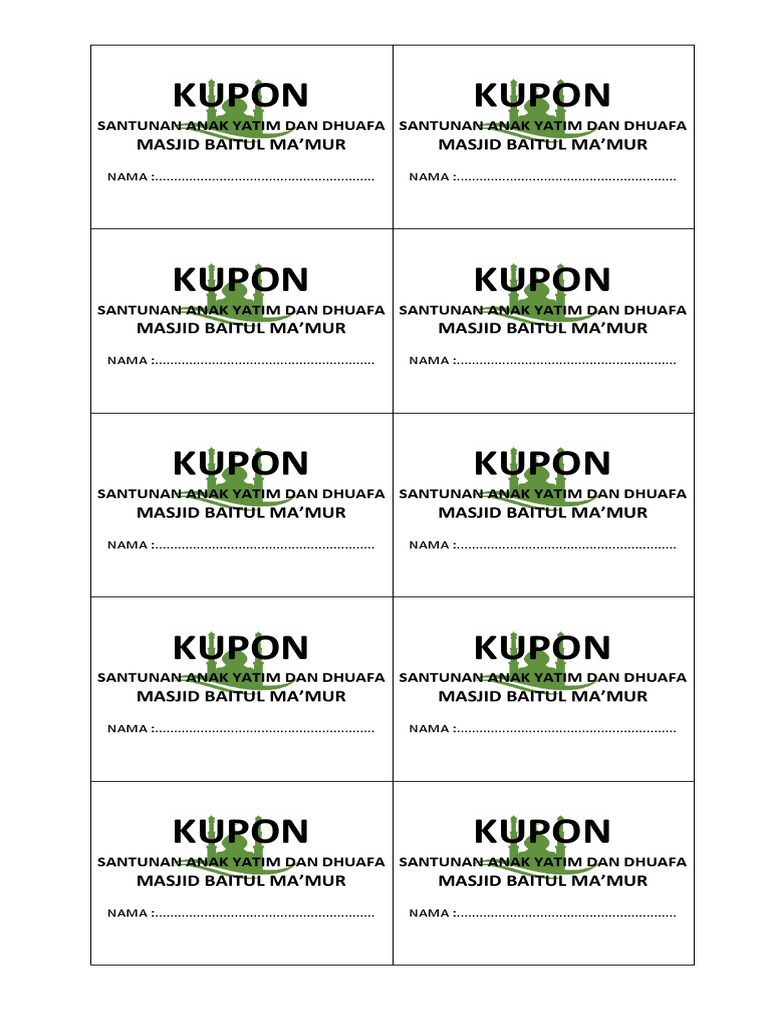 KUPON
SANTUNAN ANAK YATIM DAN DHUAFA
MASJID BAITUL MA'MUR

NAMA :____

KUPON
SANTUNAN ANAK YATIM DAN DHUAFA
MASJID BAITUL MA'MUR

NAMA :____

KUPON
SANTUNAN ANAK YATIM DAN DHUAFA
MASJID BAITUL MA'MUR

NAMA :____

KUPON
SANTUNAN ANAK YATIM DAN DHUAFA
MASJID BAITUL MA'MUR

NAMA :____

KUPON
SANTUNAN ANAK YATIM DAN DHUAFA
MASJID BAITUL MA'MUR

NAMA :____

KUPON
SANTUNAN ANAK YATIM DAN DHUAFA
MASJID BAITUL MA'MUR

NAMA :____

KUPON
SANTUNAN ANAK YATIM DAN DHUAFA
MASJID BAITUL MA'MUR

NAMA :____

KUPON
SANTUNAN ANAK YATIM DAN DHUAFA
MASJID BAITUL MA'MUR

NAMA :____

KUPON
SANTUNAN ANAK YATIM DAN DHUAFA
MASJID BAITUL MA'MUR

NAMA :____

KUPON
SANTUNAN ANAK YATIM DAN DHUAFA
MASJID BAITUL MA'MUR

NAMA :____